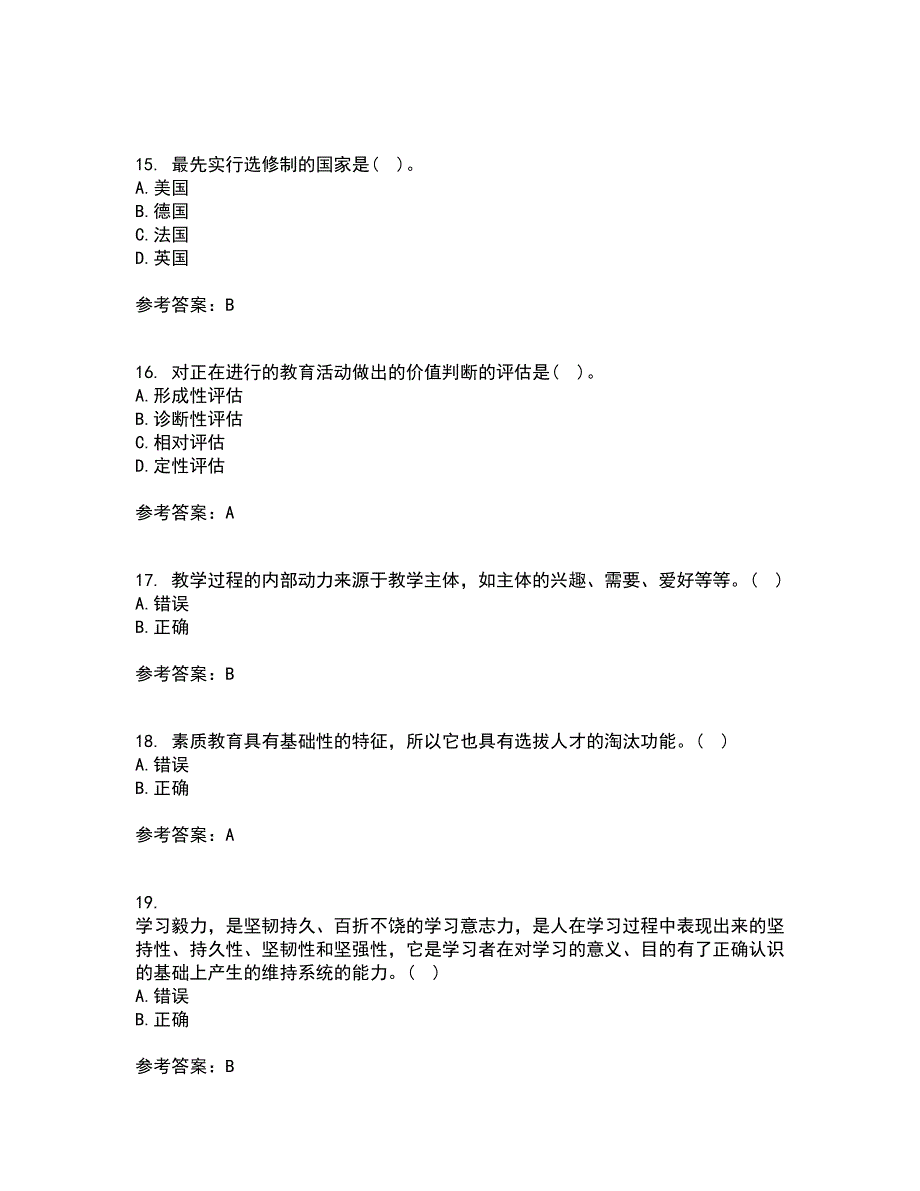 15. 最先实行选修制的国家是（ ）。
A. 美国
B. 德国
C. 法国
D. 英国

参考答案：B

16. 对正在进行的教育活动做出的价值判断的评估是（ ）。
A. 形成性评估
B. 诊断性评估
C. 相对评估
D. 定性评估

参考答案：A

17. 教学过程的内部动力来源于教学主体，如主体的兴趣、需要、爱好等等。（ ）
A. 错误
B. 正确

参考答案：B

18. 素质教育具有基础性的特征，所以它也具有选拔人才的淘汰功能。（ ）
A. 错误
B. 正确

参考答案：A

19.
学习毅力，是坚韧持久、百折不饶的学习意志力，是人在学习过程中表现出来的坚持性、持久性、坚韧性和坚强性，它是学习者在对学习的意义、目的有了正确认识的基础上产生的维持系统的能力。（ ）
A. 错误
B. 正确

参考答案：B